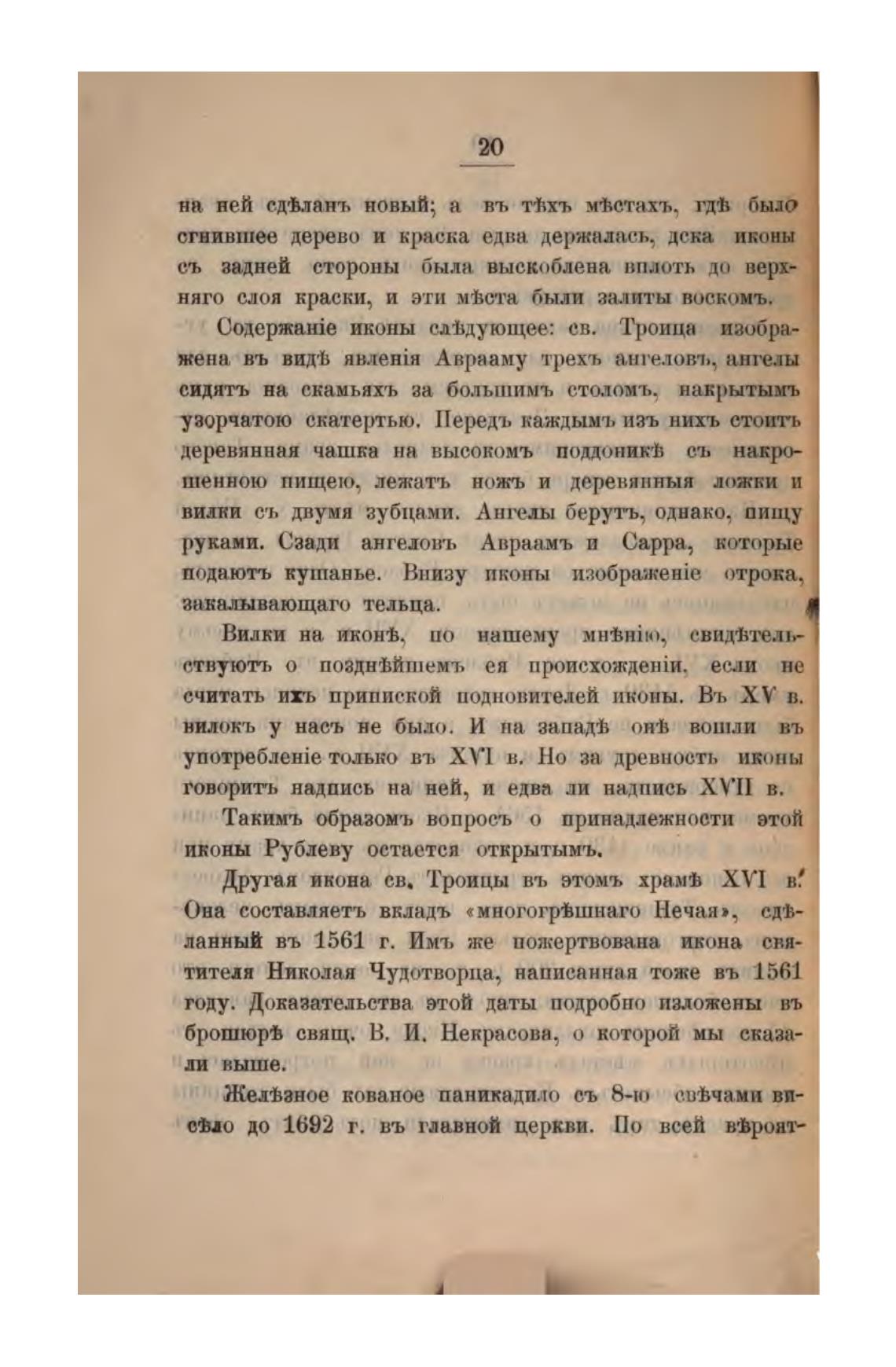 20

на ней сдѣланъ новый; а въ тѣхъ мѣстахъ, гдѣ было сгнившее дерево и краска едва держалась, дска иконы съ задней стороны была выскоблена вплоть до верхняго слоя краски, и эти мѣста были залиты воскомъ.

Содержаніе иконы слѣдующее: св. Троица изображена въ видѣ явленія Аврааму трехъ ангеловъ, ангелы сидятъ на скамьяхъ за большимъ столомъ, накрытымъ узорчатою скатертью. Передъ каждымъ изъ нихъ стоитъ деревянная чашка на высокомъ поддоникѣ съ накрошенною пищею, лежатъ ножъ и деревянныя ложки и вилки съ двумя зубцами. Ангелы берутъ, однако, пищу руками. Сзади ангеловъ Авраамъ и Сарра, которые подаютъ кушанье. Внизу иконы изображеніе отрока, закалывающаго тельца.

Вилки на иконѣ, по нашему мнѣнію, свидѣтельствуютъ о позднѣйшемъ ея происхожденіи, если не считать ихъ припиской подновителей иконы. Въ XV в. вилокъ у насъ не было. И на западѣ онѣ вошли въ употребленіе только въ XVI в. Но за древность иконы говоритъ надпись на ней, и едва ли надпись XVII в.

Такимъ образомъ вопросъ о принадлежности этой иконы Рублеву остается открытымъ.

Другая икона св. Троицы въ этомъ храмѣ XVI в. Она составляетъ вкладъ «многогрѣшнаго Нечая», сдѣланный въ 1561 г. Имъ же пожертвована икона святителя Николая Чудотворца, написанная тоже въ 1561 году. Доказательства этой даты подробно изложены въ брошюрѣ свящ. В. И. Некрасова, о которой мы сказали выше.

Желѣзное кованое паникадило съ 8-ю свѣчами висѣло до 1692 г. въ главной церкви. По всей вѣроят-